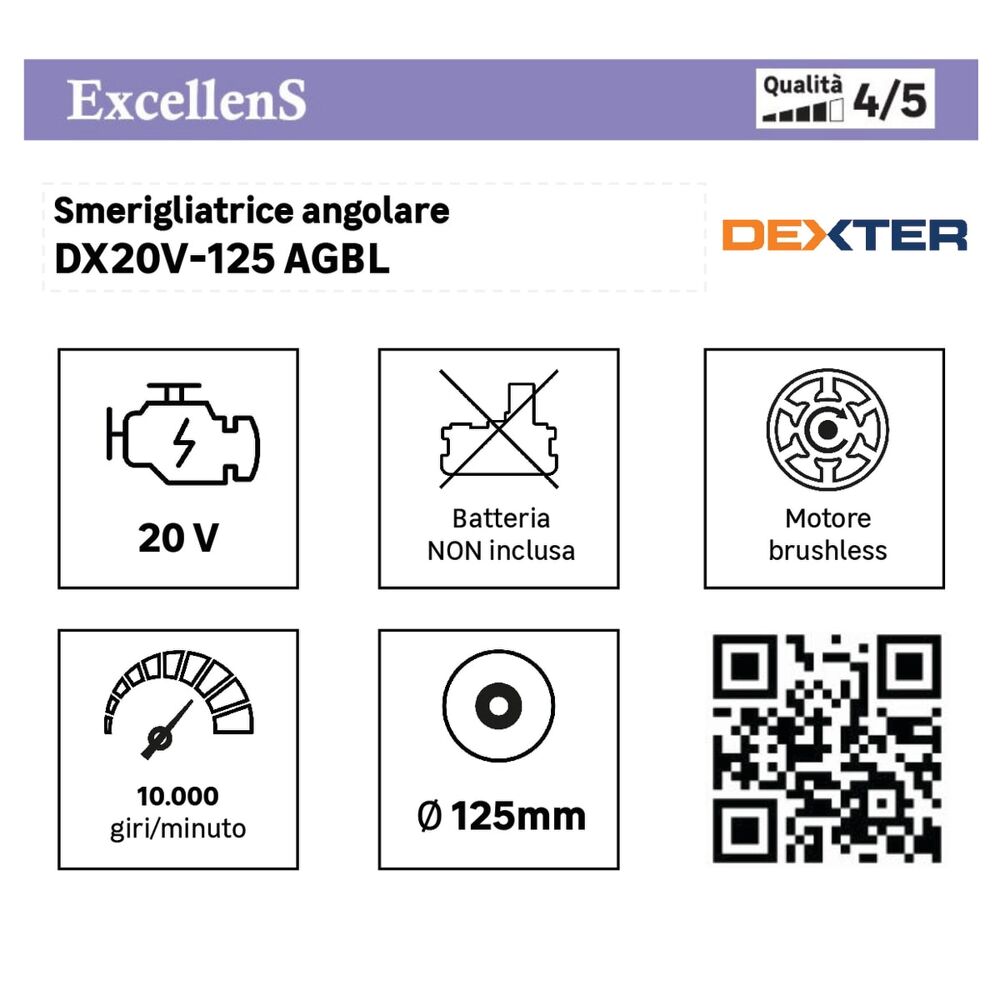 ExcellenS

Qualità
4/5

Smerigliatrice angolare
DX20V-125 AGBL

DEXTER

20 V

Batteria
NON inclusa

Motore
brushless

10.000
giri/minuto

Ø 125mm